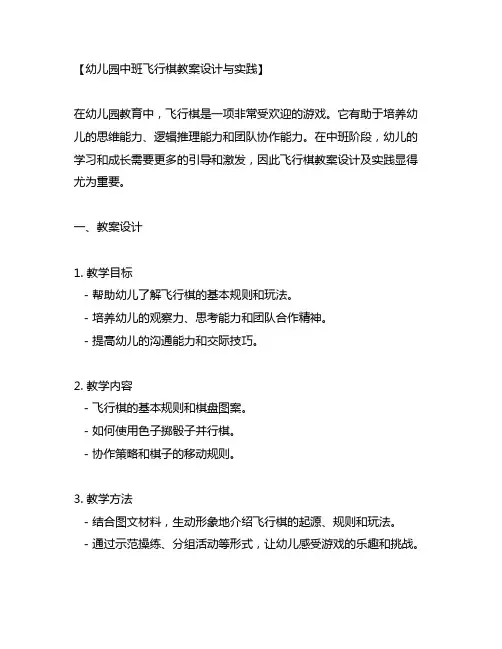 【幼儿园中班飞行棋教案设计与实践】

在幼儿园教育中，飞行棋是一项非常受欢迎的游戏。它有助于培养幼儿的思维能力、逻辑推理能力和团队协作能力。在中班阶段，幼儿的学习和成长需要更多的引导和激发，因此飞行棋教案设计及实践显得尤为重要。

一、教案设计

1. 教学目标
- 帮助幼儿了解飞行棋的基本规则和玩法。
- 培养幼儿的观察力、思考能力和团队合作精神。
- 提高幼儿的沟通能力和交际技巧。

2. 教学内容
- 飞行棋的基本规则和棋盘图案。
- 如何使用色子掷骰子并行棋。
- 协作策略和棋子的移动规则。

3. 教学方法
- 结合图文材料，生动形象地介绍飞行棋的起源、规则和玩法。
- 通过示范操练、分组活动等形式，让幼儿感受游戏的乐趣和挑战。